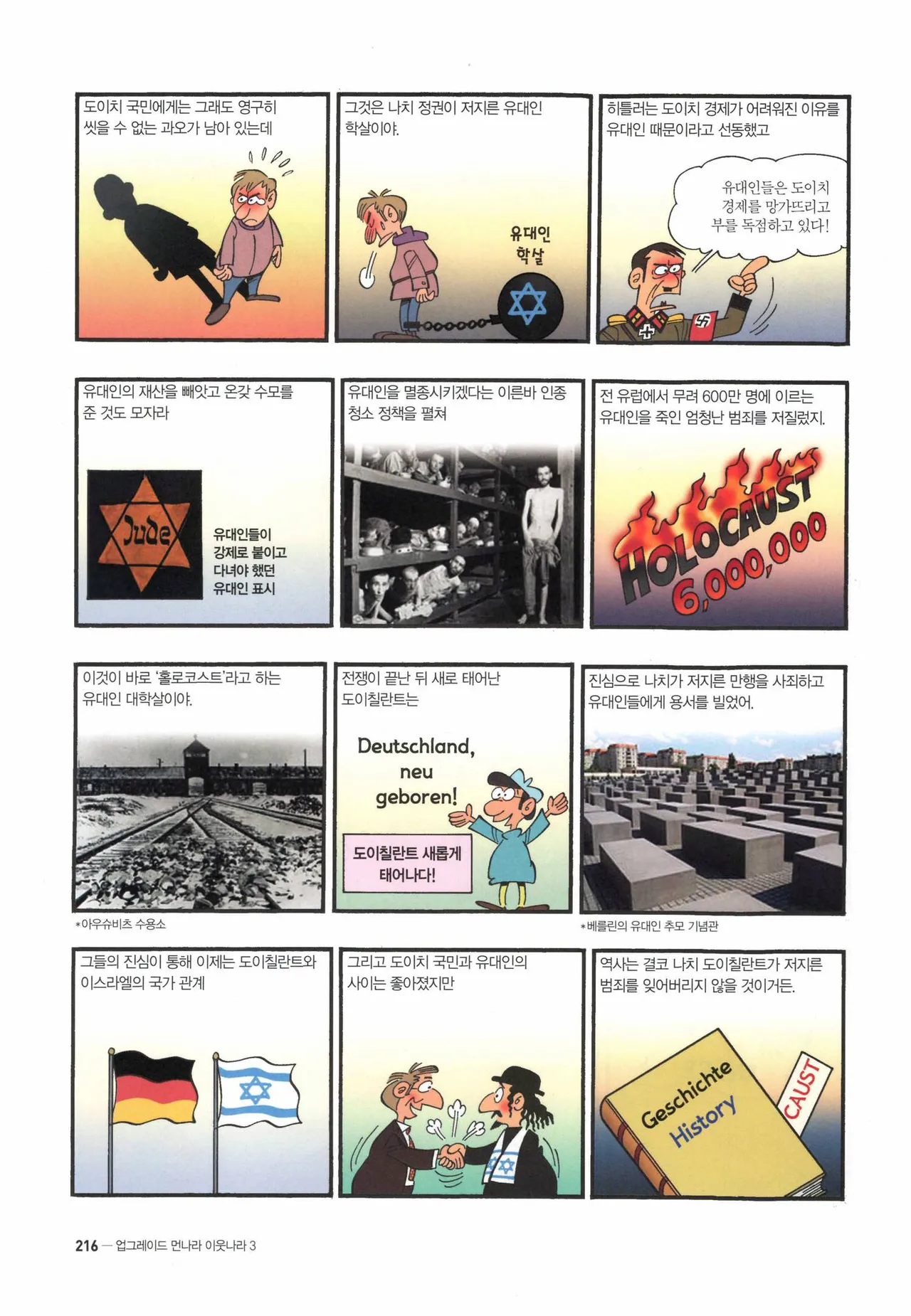 도이치 국민에게는 그래도 영구히 씻을 수 없는 과오가 남아 있는데

그것은 나치 정권이 저지른 유대인 학살이야.

유대인 학살

히틀러는 도이치 경제가 어려워진 이유를 유대인 때문이라고 선동했고

유대인들은 도이치 경제를 망가뜨리고 부를 독점하고 있다!

유대인의 재산을 빼앗고 온갖 수모를 준 것도 모자라

Jude

유대인들이 강제로 붙이고 다녀야 했던 유대인 표시

유대인을 멸종시키겠다는 이른바 인종 청소 정책을 펼쳐

전 유럽에서 무려 600만 명에 이르는 유대인을 죽인 엄청난 범죄를 저질렀지.

HOLOCAUST 6,000,000

이것이 바로 '홀로코스트'라고 하는 유대인 대학살이야.

*아우슈비츠 수용소

전쟁이 끝난 뒤 새로 태어난 도이칠란트는

Deutschland, neu geboren!

도이칠란트 새롭게 태어나다!

진심으로 나치가 저지른 만행을 사죄하고 유대인들에게 용서를 빌었어.

*베를린의 유대인 추모 기념관

그들의 진심이 통해 이제는 도이칠란트와 이스라엘의 국가 관계

그리고 도이치 국민과 유대인의 사이는 좋아졌지만

역사는 결코 나치 도이칠란트가 저지른 범죄를 잊어버리지 않을 것이거든.

Geschichte History

CAUST

216 — 업그레이드 먼나라 이웃나라 3